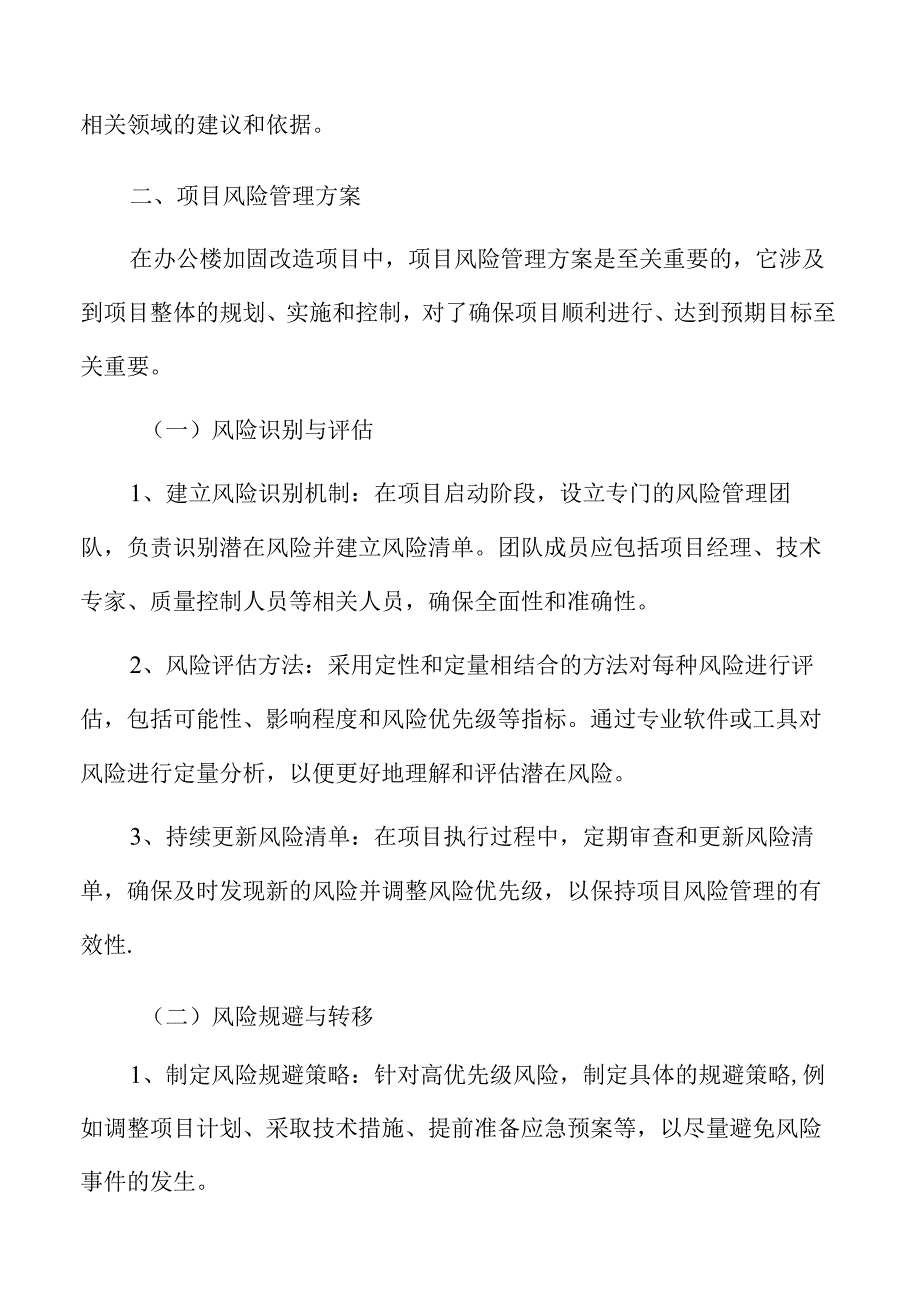 相关领域的建议和依据。

二、项目风险管理方案

在办公楼加固改造项目中，项目风险管理方案是至关重要的，它涉及到项目整体的规划、实施和控制，对了确保项目顺利进行、达到预期目标至关重要。

（一）风险识别与评估

1、建立风险识别机制：在项目启动阶段，设立专门的风险管理团队，负责识别潜在风险并建立风险清单。团队成员应包括项目经理、技术专家、质量控制人员等相关人员，确保全面性和准确性。

2、风险评估方法：采用定性和定量相结合的方法对每种风险进行评估，包括可能性、影响程度和风险优先级等指标。通过专业软件或工具对风险进行定量分析，以便更好地理解和评估潜在风险。

3、持续更新风险清单：在项目执行过程中，定期审查和更新风险清单，确保及时发现新的风险并调整风险优先级，以保持项目风险管理的有效性.

（二）风险规避与转移

1、制定风险规避策略：针对高优先级风险，制定具体的规避策略,例如调整项目计划、采取技术措施、提前准备应急预案等，以尽量避免风险事件的发生。